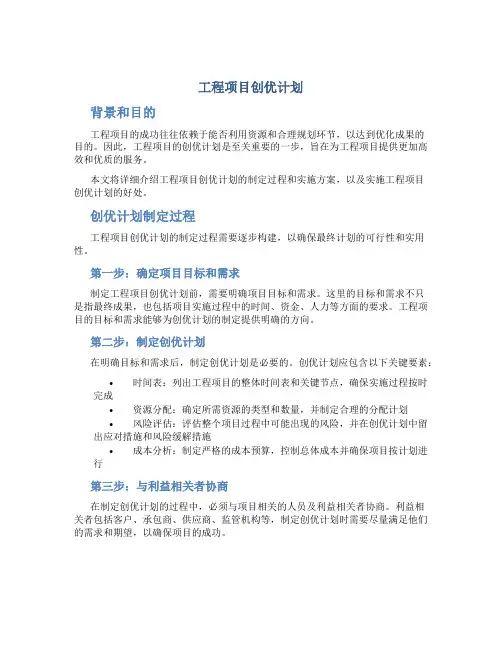 工程项目创优计划

背景和目的

工程项目的成功往往依赖于能否利用资源和合理规划环节，以达到优化成果的目的。因此，工程项目的创优计划是至关重要的一步，旨在为工程项目提供更加高效和优质的服务。

本文将详细介绍工程项目创优计划的制定过程和实施方案，以及实施工程项目创优计划的好处。

创优计划制定过程

工程项目创优计划的制定过程需要逐步构建，以确保最终计划的可行性和实用性。

第一步：确定项目目标和需求

制定工程项目创优计划前，需要明确项目目标和需求。这里的目标和需求不只是指最终成果，也包括项目实施过程中的时间、资金、人力等方面的要求。工程项目的目标和需求能够为创优计划的制定提供明确的方向。

第二步：制定创优计划

在明确目标和需求后，制定创优计划是必要的。创优计划应包含以下关键要素：

• 时间表：列出工程项目的整体时间表和关键节点，确保实施过程按时完成
• 资源分配：确定所需资源的类型和数量，并制定合理的分配计划
• 风险评估：评估整个项目过程中可能出现的风险，并在创优计划中留出应对措施和风险缓解措施
• 成本分析：制定严格的成本预算，控制总体成本并确保项目按计划进行

第三步：与利益相关者协商

在制定创优计划的过程中，必须与项目相关的人员及利益相关者协商。利益相关者包括客户、承包商、供应商、监管机构等，制定创优计划时需要尽量满足他们的需求和期望，以确保项目的成功。